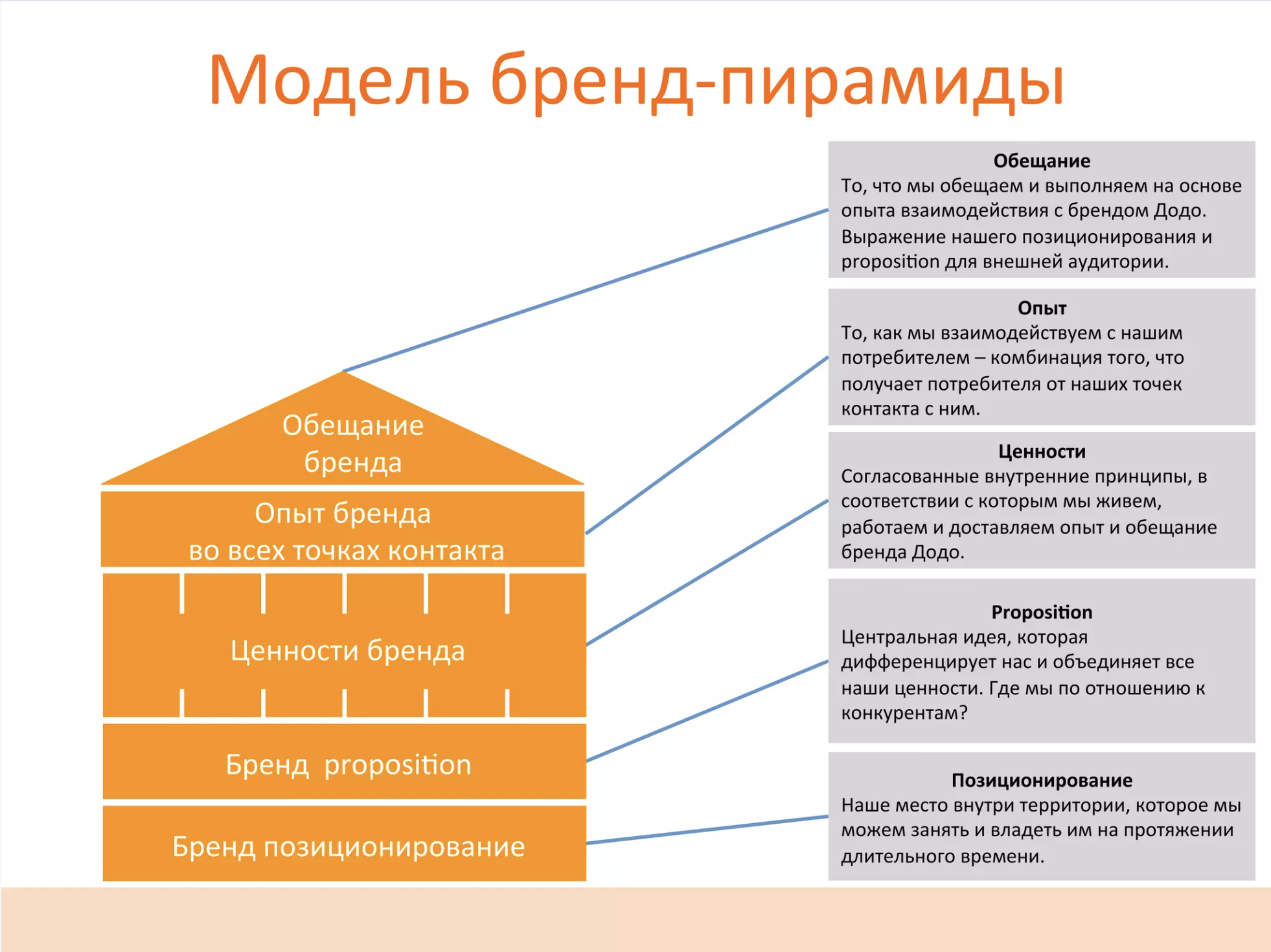 Модель бренд-пирамиды

Обещание бренда

Опыт бренда во всех точках контакта

Ценности бренда

Бренд proposition

Бренд позиционирование

Обещание
То, что мы обещаем и выполняем на основе опыта взаимодействия с брендом Додо. Выражение нашего позиционирования и proposition для внешней аудитории.

Опыт
То, как мы взаимодействуем с нашим потребителем – комбинация того, что получает потребителя от наших точек контакта с ним.

Ценности
Согласованные внутренние принципы, в соответствии с которым мы живем, работаем и доставляем опыт и обещание бренда Додо.

Proposition
Центральная идея, которая дифференцирует нас и объединяет все наши ценности. Где мы по отношению к конкурентам?

Позиционирование
Наше место внутри территории, которое мы можем занять и владеть им на протяжении длительного времени.